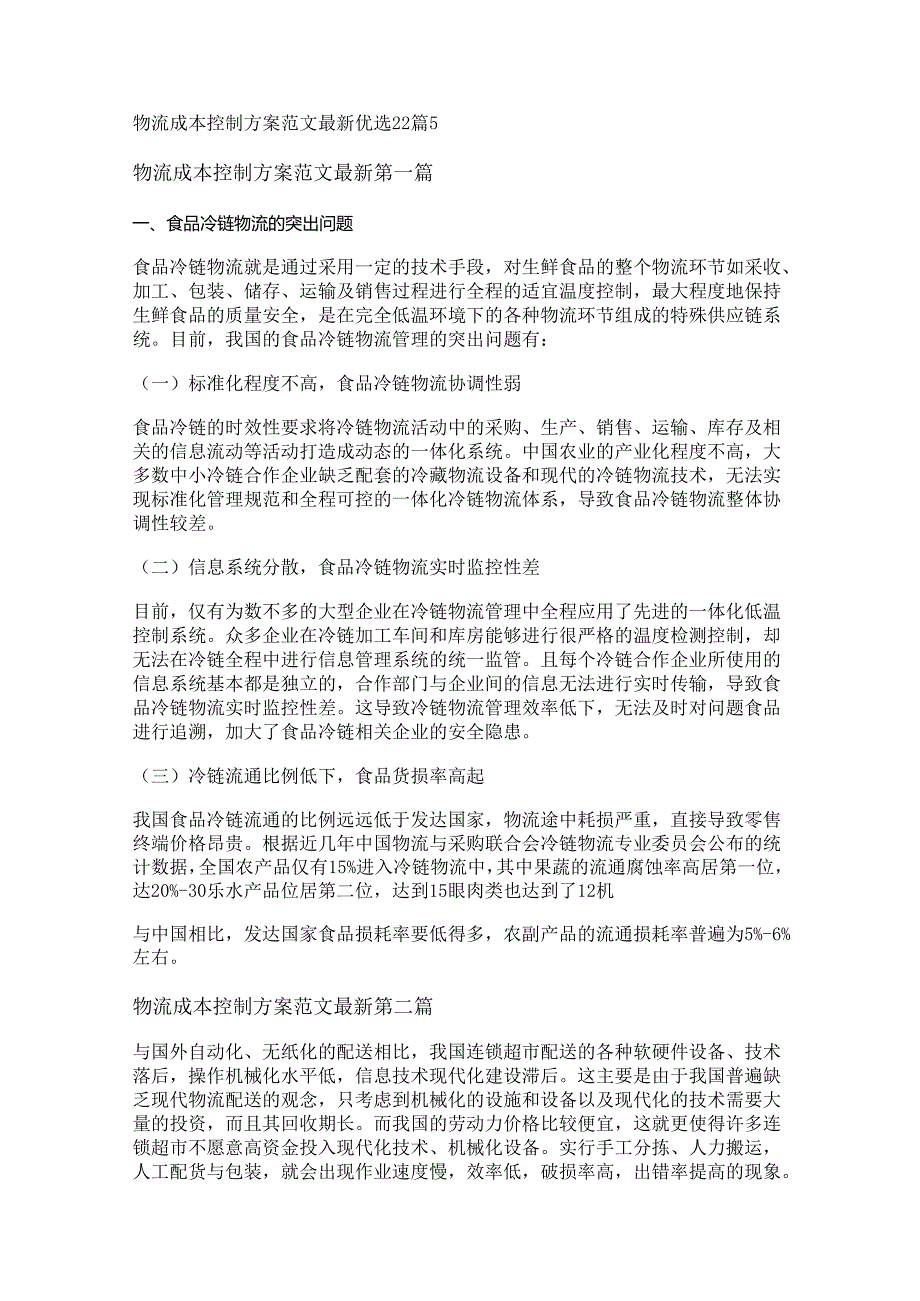 物流成本控制方案范文最新优选22篇5

物流成本控制方案范文最新第一篇

一、食品冷链物流的突出问题

食品冷链物流就是通过采用一定的技术手段，对生鲜食品的整个物流环节如采收、加工、包装、储存、运输及销售过程进行全程的适宜温度控制，最大程度地保持生鲜食品的质量安全，是在完全低温环境下的各种物流环节组成的特殊供应链系统。目前，我国的食品冷链物流管理的突出问题有：

（一）标准化程度不高，食品冷链物流协调性弱

食品冷链的时效性要求将冷链物流活动中的采购、生产、销售、运输、库存及相关的信息流动等活动打造成动态的一体化系统。中国农业的产业化程度不高，大多数中小冷链合作企业缺乏配套的冷藏物流设备和现代的冷链物流技术，无法实现标准化管理规范和全程可控的一体化冷链物流体系，导致食品冷链物流整体协调性较差。

（二）信息系统分散，食品冷链物流实时监控性差

目前，仅有为数不多的大型企业在冷链物流管理中全程应用了先进的一体化低温控制系统。众多企业在冷链加工车间和库房能够进行很严格的温度检测控制，却无法在冷链全程中进行信息管理系统的统一监管。且每个冷链合作企业所使用的信息系统基本都是独立的，合作部门与企业间的信息无法进行实时传输，导致食品冷链物流实时监控性差。这导致冷链物流管理效率低下，无法及时对问题食品进行追溯，加大了食品冷链相关企业的安全隐患。

（三）冷链流通比例低下，食品货损率高起

我国食品冷链流通的比例远远低于发达国家，物流途中耗损严重，直接导致零售终端价格昂贵。根据近几年中国物流与采购联合会冷链物流专业委员会公布的统计数据，全国农产品仅有15%进入冷链物流中，其中果蔬的流通腐蚀率高居第一位，达20%-30乐水产品位居第二位，达到15眼肉类也达到了12机

与中国相比，发达国家食品损耗率要低得多，农副产品的流通损耗率普遍为5%-6%左右。

物流成本控制方案范文最新第二篇

与国外自动化、无纸化的配送相比，我国连锁超市配送的各种软硬件设备、技术落后，操作机械化水平低，信息技术现代化建设滞后。这主要是由于我国普遍缺乏现代物流配送的观念，只考虑到机械化的设施和设备以及现代化的技术需要大量的投资，而且其回收期长。而我国的劳动力价格比较便宜，这就更使得许多连锁超市不愿意高资金投入现代化技术、机械化设备。实行手工分拣、人力搬运，人工配货与包装，就会出现作业速度慢，效率低，破损率高，出错率提高的现象。